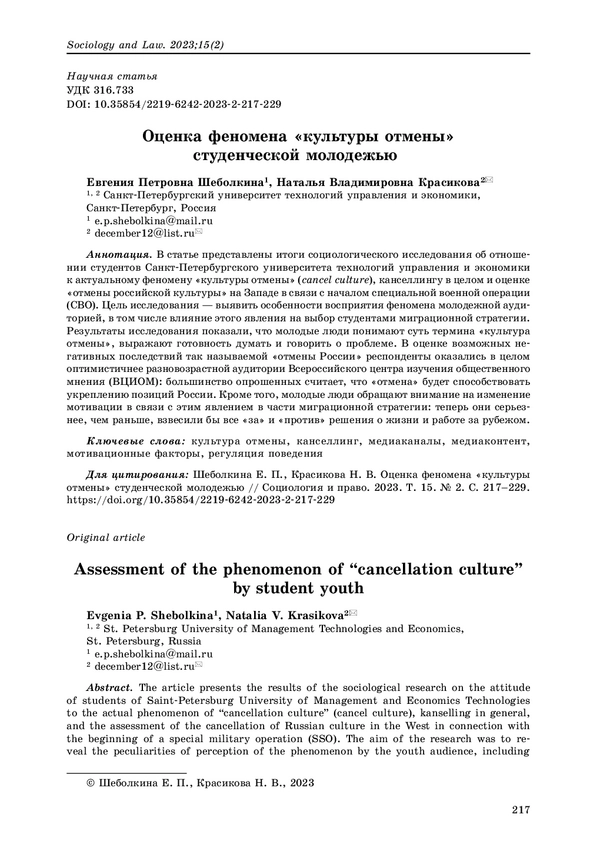 Sociology and Law. 2023;15(2)

Научная статья
УДК 316.733
DOI: 10.35854/2219-6242-2023-2-217-229

Оценка феномена «культуры отмены» студенческой молодежью

Евгения Петровна Шеболкина$^1$, Наталья Владимировна Красикова$^{2✉}$
$^{1, 2}$ Санкт-Петербургский университет технологий управления и экономики, Санкт-Петербург, Россия
$^1$ e.p.shebolkina@mail.ru
$^2$ december12@list.ru✉

Аннотация. В статье представлены итоги социологического исследования об отношении студентов Санкт-Петербургского университета технологий управления и экономики к актуальному феномену «культуры отмены» (cancel culture), канселлингу в целом и оценке «отмены российской культуры» на Западе в связи с началом специальной военной операции (СВО). Цель исследования — выявить особенности восприятия феномена молодежной аудиторией, в том числе влияние этого явления на выбор студентами миграционной стратегии. Результаты исследования показали, что молодые люди понимают суть термина «культура отмены», выражают готовность думать и говорить о проблеме. В оценке возможных негативных последствий так называемой «отмены России» респонденты оказались в целом оптимистичнее разновозрастной аудитории Всероссийского центра изучения общественного мнения (ВЦИОМ): большинство опрошенных считает, что «отмена» будет способствовать укреплению позиций России. Кроме того, молодые люди обращают внимание на изменение мотивации в связи с этим явлением в части миграционной стратегии: теперь они серьезнее, чем раньше, взвесили бы все «за» и «против» решения о жизни и работе за рубежом.

Ключевые слова: культура отмены, канселлинг, медиаканалы, медиаконтент, мотивационные факторы, регуляция поведения

Для цитирования: Шеболкина Е. П., Красикова Н. В. Оценка феномена «культуры отмены» студенческой молодежью // Социология и право. 2023. Т. 15. № 2. С. 217–229. https://doi.org/10.35854/2219-6242-2023-2-217-229

Original article

Assessment of the phenomenon of “cancellation culture” by student youth

Evgenia P. Shebolkina$^1$, Natalia V. Krasikova$^{2✉}$
$^{1, 2}$ St. Petersburg University of Management Technologies and Economics, St. Petersburg, Russia
$^1$ e.p.shebolkina@mail.ru
$^2$ december12@list.ru✉

Abstract. The article presents the results of the sociological research on the attitude of students of Saint-Petersburg University of Management and Economics Technologies to the actual phenomenon of “cancellation culture” (cancel culture), kanselling in general, and the assessment of the cancellation of Russian culture in the West in connection with the beginning of a special military operation (SSO). The aim of the research was to reveal the peculiarities of perception of the phenomenon by the youth audience, including

© Шеболкина Е. П., Красикова Н. В., 2023

217